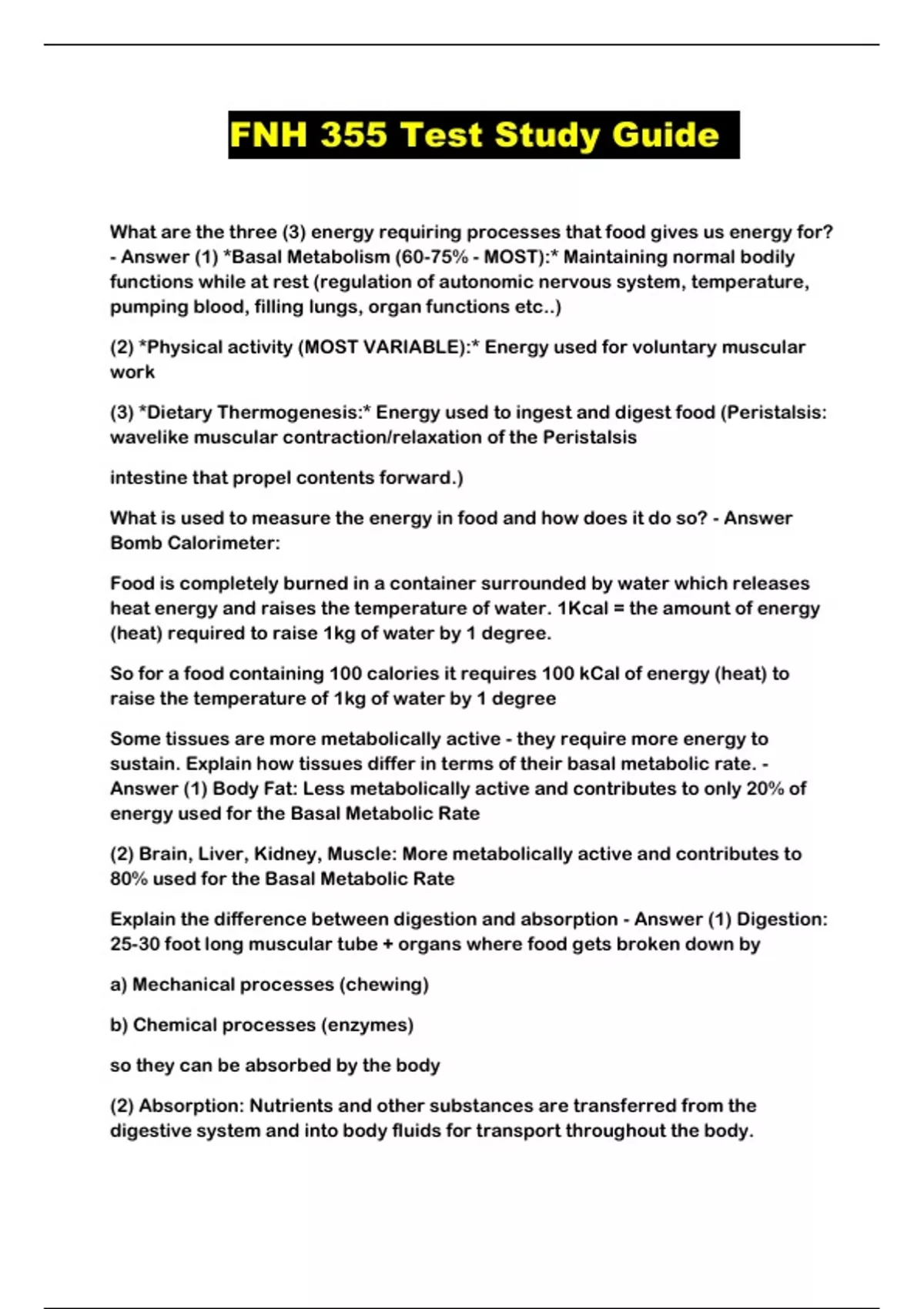 FNH 355 Test Study Guide

What are the three (3) energy requiring processes that food gives us energy for? - Answer (1) *Basal Metabolism (60-75% - MOST):* Maintaining normal bodily functions while at rest (regulation of autonomic nervous system, temperature, pumping blood, filling lungs, organ functions etc..)

(2) *Physical activity (MOST VARIABLE):* Energy used for voluntary muscular work

(3) *Dietary Thermogenesis:* Energy used to ingest and digest food (Peristalsis: wavelike muscular contraction/relaxation of the Peristalsis

intestine that propel contents forward.)

What is used to measure the energy in food and how does it do so? - Answer Bomb Calorimeter:

Food is completely burned in a container surrounded by water which releases heat energy and raises the temperature of water. 1Kcal = the amount of energy (heat) required to raise 1kg of water by 1 degree.

So for a food containing 100 calories it requires 100 kCal of energy (heat) to raise the temperature of 1kg of water by 1 degree

Some tissues are more metabolically active - they require more energy to sustain. Explain how tissues differ in terms of their basal metabolic rate. - Answer (1) Body Fat: Less metabolically active and contributes to only 20% of energy used for the Basal Metabolic Rate

(2) Brain, Liver, Kidney, Muscle: More metabolically active and contributes to 80% used for the Basal Metabolic Rate

Explain the difference between digestion and absorption - Answer (1) Digestion: 25-30 foot long muscular tube + organs where food gets broken down by

a) Mechanical processes (chewing)

b) Chemical processes (enzymes)

so they can be absorbed by the body

(2) Absorption: Nutrients and other substances are transferred from the digestive system and into body fluids for transport throughout the body.